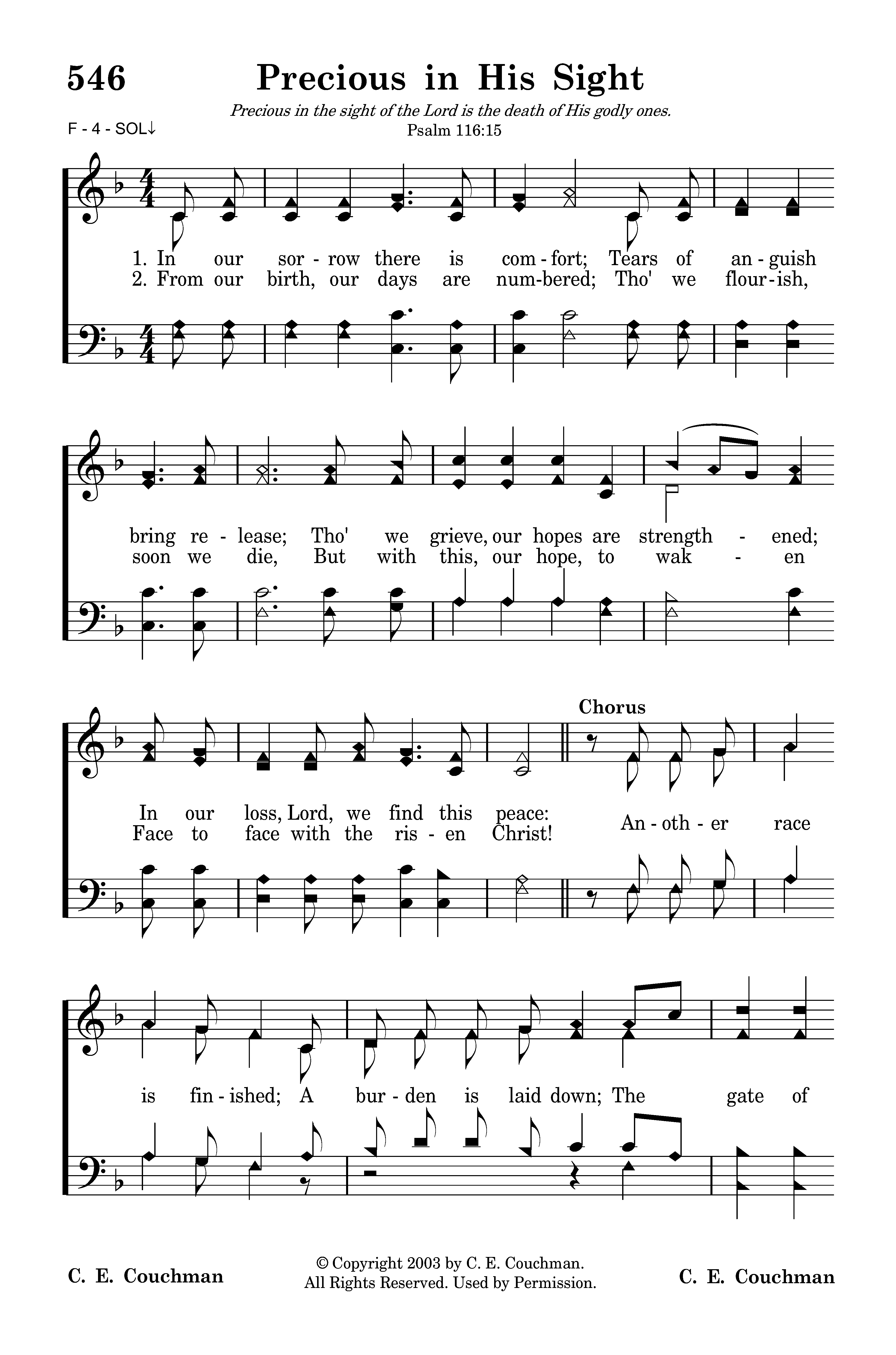 546 Precious in His Sight

Precious in the sight of the Lord is the death of His godly ones.
Psalm 116:15

F - 4 - SOL↓

1. In our sor - row there is com - fort; Tears of an - guish
2. From our birth, our days are num-bered; Tho' we flour - ish,

bring re - lease; Tho' we grieve, our hopes are strength - ened;
soon we die, But with this, our hope, to wak - en

In our loss, Lord, we find this peace:
Face to face with the ris - en Christ!

Chorus

An - oth - er race is fin - ished; A bur - den is laid down; The gate of

C. E. Couchman

© Copyright 2003 by C. E. Couchman.
All Rights Reserved. Used by Permission.

C. E. Couchman